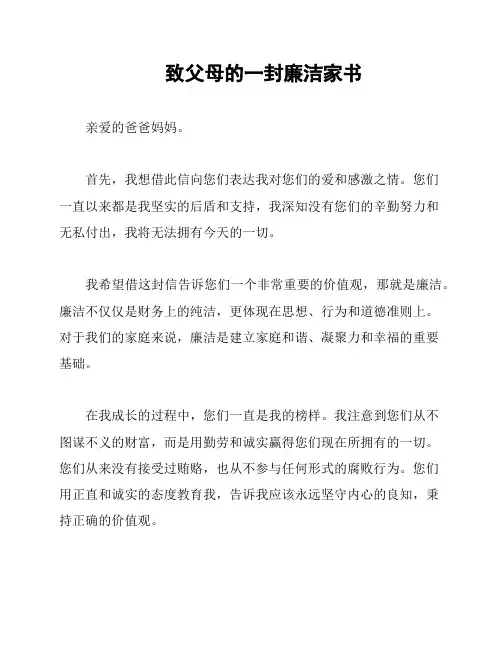 致父母的一封廉洁家书

亲爱的爸爸妈妈。

首先，我想借此信向您们表达我对您们的爱和感激之情。您们一直以来都是我坚实的后盾和支持，我深知没有您们的辛勤努力和无私付出，我将无法拥有今天的一切。

我希望借这封信告诉您们一个非常重要的价值观，那就是廉洁。廉洁不仅仅是财务上的纯洁，更体现在思想、行为和道德准则上。对于我们的家庭来说，廉洁是建立家庭和谐、凝聚力和幸福的重要基础。

在我成长的过程中，您们一直是我的榜样。我注意到您们从不图谋不义的财富，而是用勤劳和诚实赢得您们现在所拥有的一切。您们从来没有接受过贿赂，也从不参与任何形式的腐败行为。您们用正直和诚实的态度教育我，告诉我应该永远坚守内心的良知，秉持正确的价值观。